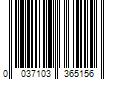 0 037103 365156